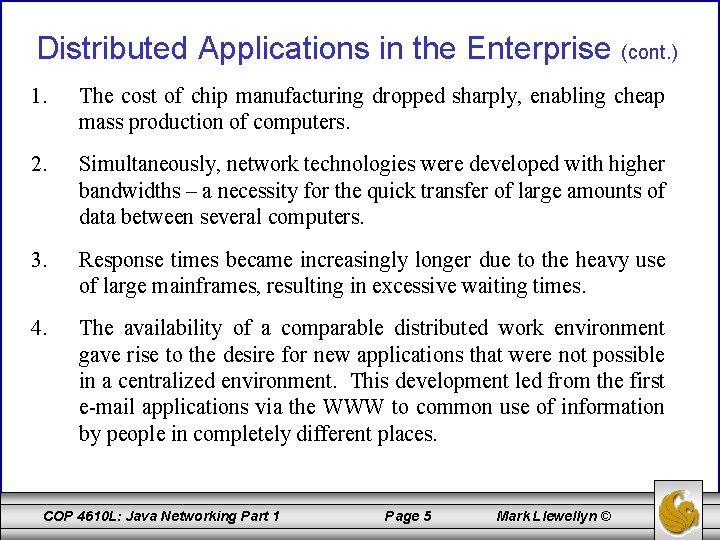 Distributed Applications in the Enterprise (cont.)

1. The cost of chip manufacturing dropped sharply, enabling cheap mass production of computers.

2. Simultaneously, network technologies were developed with higher bandwidths – a necessity for the quick transfer of large amounts of data between several computers.

3. Response times became increasingly longer due to the heavy use of large mainframes, resulting in excessive waiting times.

4. The availability of a comparable distributed work environment gave rise to the desire for new applications that were not possible in a centralized environment. This development led from the first e-mail applications via the WWW to common use of information by people in completely different places.

COP 4610L: Java Networking Part 1 Page 5 Mark Llewellyn ©